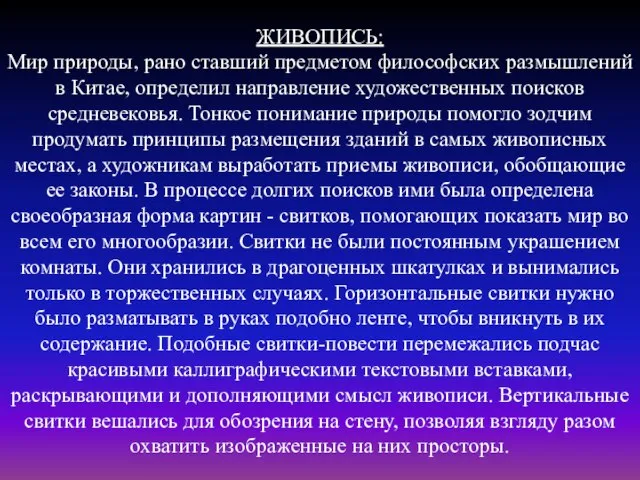 ЖИВОПИСЬ:

Мир природы, рано ставший предметом философских размышлений в Китае, определил направление художественных поисков средневековья. Тонкое понимание природы помогло зодчим продумать принципы размещения зданий в самых живописных местах, а художникам выработать приемы живописи, обобщающие ее законы. В процессе долгих поисков ими была определена своеобразная форма картин - свитков, помогающих показать мир во всем его многообразии. Свитки не были постоянным украшением комнаты. Они хранились в драгоценных шкатулках и вынимались только в торжественных случаях. Горизонтальные свитки нужно было разматывать в руках подобно ленте, чтобы вникнуть в их содержание. Подобные свитки-повести перемежались подчас красивыми каллиграфическими текстовыми вставками, раскрывающими и дополняющими смысл живописи. Вертикальные свитки вешались для обозрения на стену, позволяя взгляду разом охватить изображенные на них просторы.